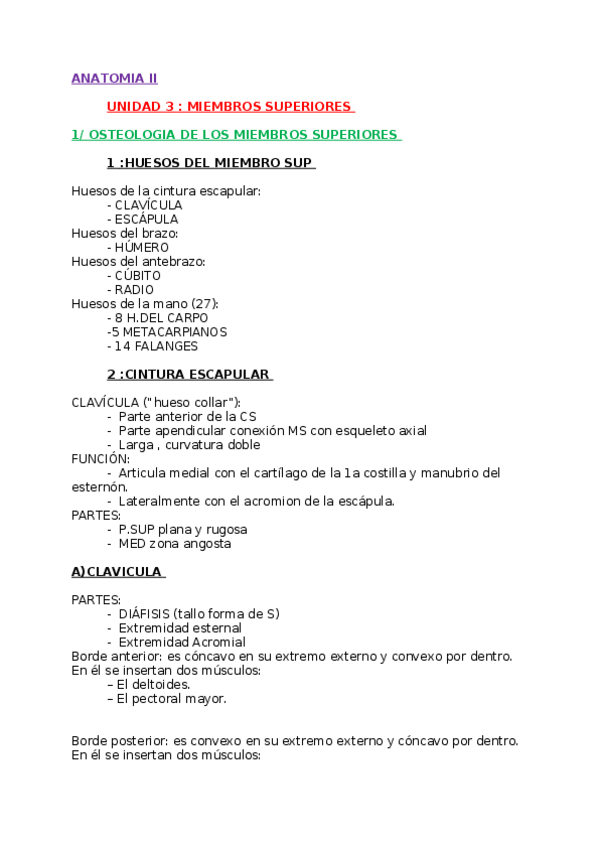 ANATOMIA II

UNIDAD 3 : MIEMBROS SUPERIORES

1/ OSTEOLOGIA DE LOS MIEMBROS SUPERIORES

1 :HUESOS DEL MIEMBRO SUP

Huesos de la cintura escapular:
- CLAVÍCULA
- ESCÁPULA
Huesos del brazo:
- HÚMERO
Huesos del antebrazo:
- CÚBITO
- RADIO
Huesos de la mano (27):
- 8 H.DEL CARPO
-5 METACARPIANOS
- 14 FALANGES

2 :CINTURA ESCAPULAR

CLAVÍCULA ("hueso collar"):
- Parte anterior de la CS
- Parte apendicular conexión MS con esqueleto axial
- Larga , curvatura doble
FUNCIÓN:
- Articula medial con el cartílago de la 1a costilla y manubrio del esternón.
- Lateralmente con el acromion de la escápula.
PARTES:
- P.SUP plana y rugosa
- MED zona angosta

A)CLAVICULA

PARTES:
- DIÁFISIS (tallo forma de S)
- Extremidad esternal
- Extremidad Acromial
Borde anterior: es cóncavo en su extremo externo y convexo por dentro. En él se insertan dos músculos:
– El deltoides.
– El pectoral mayor.

Borde posterior: es convexo en su extremo externo y cóncavo por dentro. En él se insertan dos músculos: